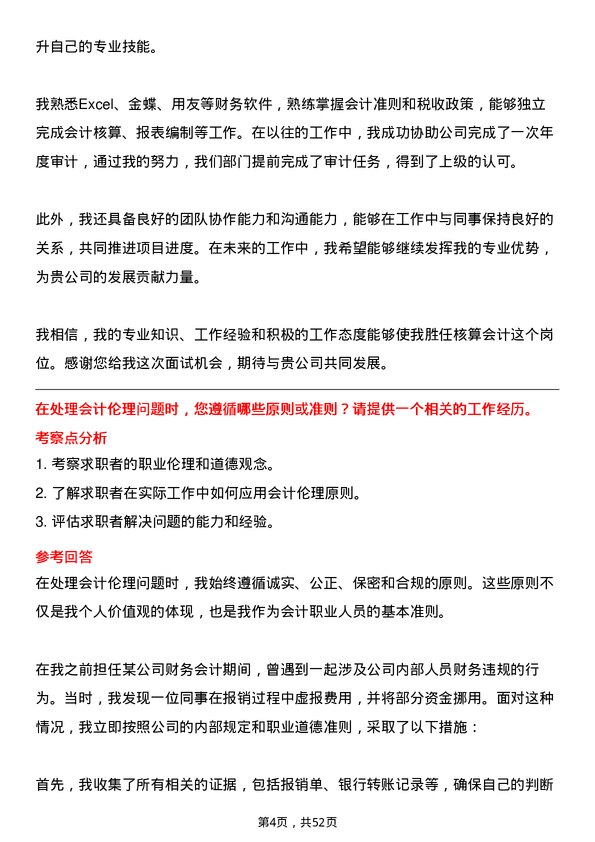 升自己的专业技能。

我熟悉Excel、金蝶、用友等财务软件，熟练掌握会计准则和税收政策，能够独立完成会计核算、报表编制等工作。在以往的工作中，我成功协助公司完成了一次年度审计，通过我的努力，我们部门提前完成了审计任务，得到了上级的认可。

此外，我还具备良好的团队协作能力和沟通能力，能够在工作中与同事保持良好的关系，共同推进项目进度。在未来的工作中，我希望能够继续发挥我的专业优势，为贵公司的发展贡献力量。

我相信，我的专业知识、工作经验和积极的工作态度能够使我胜任核算会计这个岗位。感谢您给我这次面试机会，期待与贵公司共同发展。

在处理会计伦理问题时，您遵循哪些原则或准则？请提供一个相关的工作经历。

考察点分析

1. 考察求职者的职业伦理和道德观念。
2. 了解求职者在实际工作中如何应用会计伦理原则。
3. 评估求职者解决问题的能力和经验。

参考回答

在处理会计伦理问题时，我始终遵循诚实、公正、保密和合规的原则。这些原则不仅是我个人价值观的体现，也是我作为会计职业人员的基本准则。

在我之前担任某公司财务会计期间，曾遇到一起涉及公司内部人员财务违规的行为。当时，我发现一位同事在报销过程中虚报费用，并将部分资金挪用。面对这种情况，我立即按照公司的内部规定和职业道德准则，采取了以下措施：

首先，我收集了所有相关的证据，包括报销单、银行转账记录等，确保自己的判断

第4页，共52页